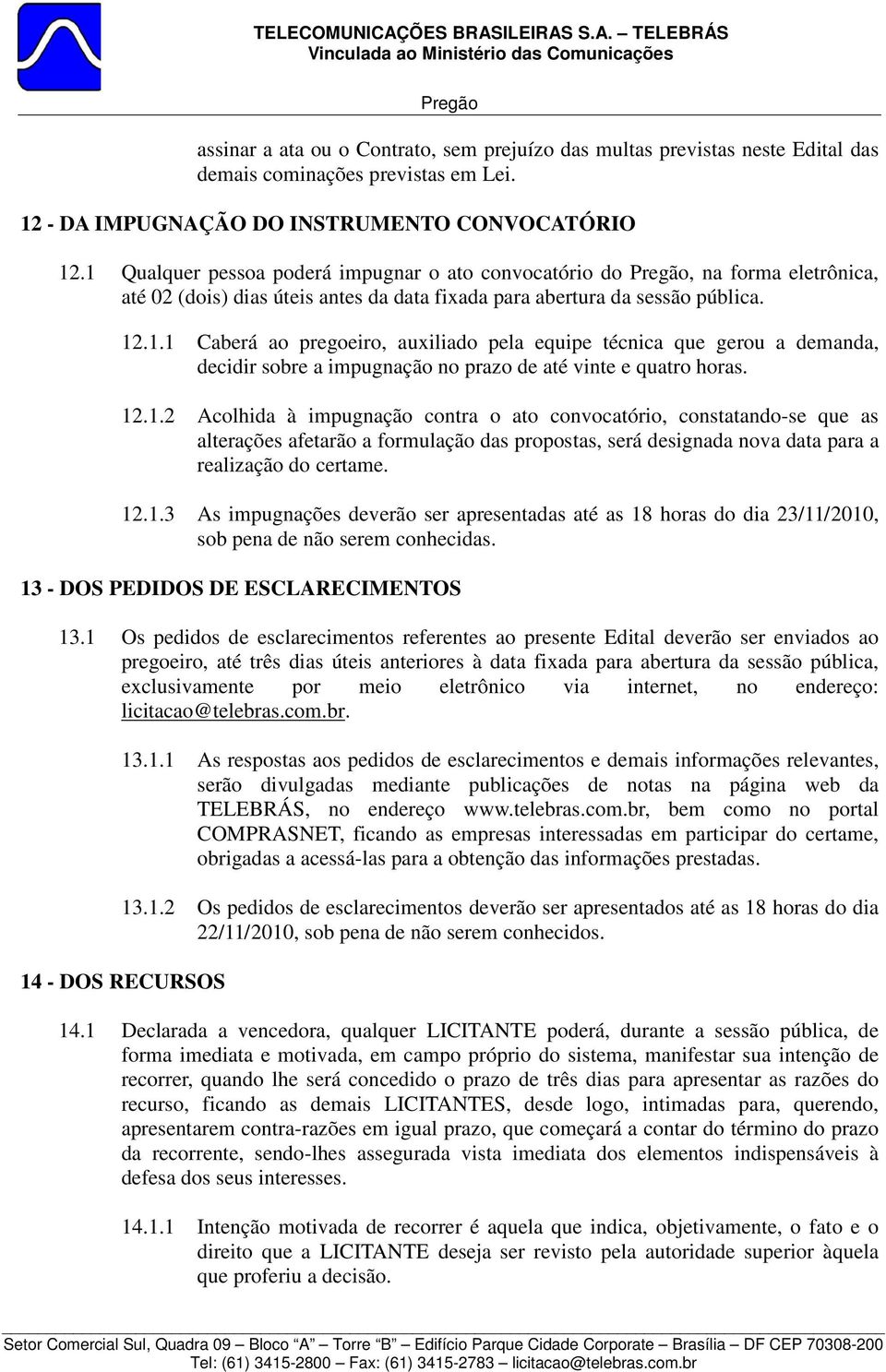 TELECOMUNICAÇÕES BRASILEIRAS S.A. – TELEBRÁS
Vinculada ao Ministério das Comunicações

Pregão

assinar a ata ou o Contrato, sem prejuízo das multas previstas neste Edital das demais cominações previstas em Lei.

12 - DA IMPUGNAÇÃO DO INSTRUMENTO CONVOCATÓRIO

12.1 Qualquer pessoa poderá impugnar o ato convocatório do Pregão, na forma eletrônica, até 02 (dois) dias úteis antes da data fixada para abertura da sessão pública.

12.1.1 Caberá ao pregoeiro, auxiliado pela equipe técnica que gerou a demanda, decidir sobre a impugnação no prazo de até vinte e quatro horas.

12.1.2 Acolhida à impugnação contra o ato convocatório, constatando-se que as alterações afetarão a formulação das propostas, será designada nova data para a realização do certame.

12.1.3 As impugnações deverão ser apresentadas até as 18 horas do dia 23/11/2010, sob pena de não serem conhecidas.

13 - DOS PEDIDOS DE ESCLARECIMENTOS

13.1 Os pedidos de esclarecimentos referentes ao presente Edital deverão ser enviados ao pregoeiro, até três dias úteis anteriores à data fixada para abertura da sessão pública, exclusivamente por meio eletrônico via internet, no endereço: licitacao@telebras.com.br.

13.1.1 As respostas aos pedidos de esclarecimentos e demais informações relevantes, serão divulgadas mediante publicações de notas na página web da TELEBRÁS, no endereço www.telebras.com.br, bem como no portal COMPRASNET, ficando as empresas interessadas em participar do certame, obrigadas a acessá-las para a obtenção das informações prestadas.

13.1.2 Os pedidos de esclarecimentos deverão ser apresentados até as 18 horas do dia 22/11/2010, sob pena de não serem conhecidos.

14 - DOS RECURSOS

14.1 Declarada a vencedora, qualquer LICITANTE poderá, durante a sessão pública, de forma imediata e motivada, em campo próprio do sistema, manifestar sua intenção de recorrer, quando lhe será concedido o prazo de três dias para apresentar as razões do recurso, ficando as demais LICITANTES, desde logo, intimadas para, querendo, apresentarem contra-razões em igual prazo, que começará a contar do término do prazo da recorrente, sendo-lhes assegurada vista imediata dos elementos indispensáveis à defesa dos seus interesses.

14.1.1 Intenção motivada de recorrer é aquela que indica, objetivamente, o fato e o direito que a LICITANTE deseja ser revisto pela autoridade superior àquela que proferiu a decisão.

Setor Comercial Sul, Quadra 09 – Bloco “A” – Torre “B” – Edifício Parque Cidade Corporate – Brasília – DF CEP 70308-200
Tel: (61) 3415-2800 – Fax: (61) 3415-2783 – licitacao@telebras.com.br